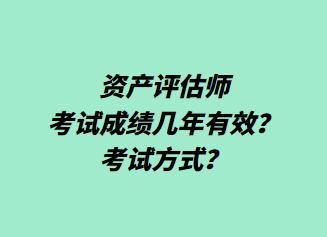 资产评估师
考试成绩几年有效？
考试方式？